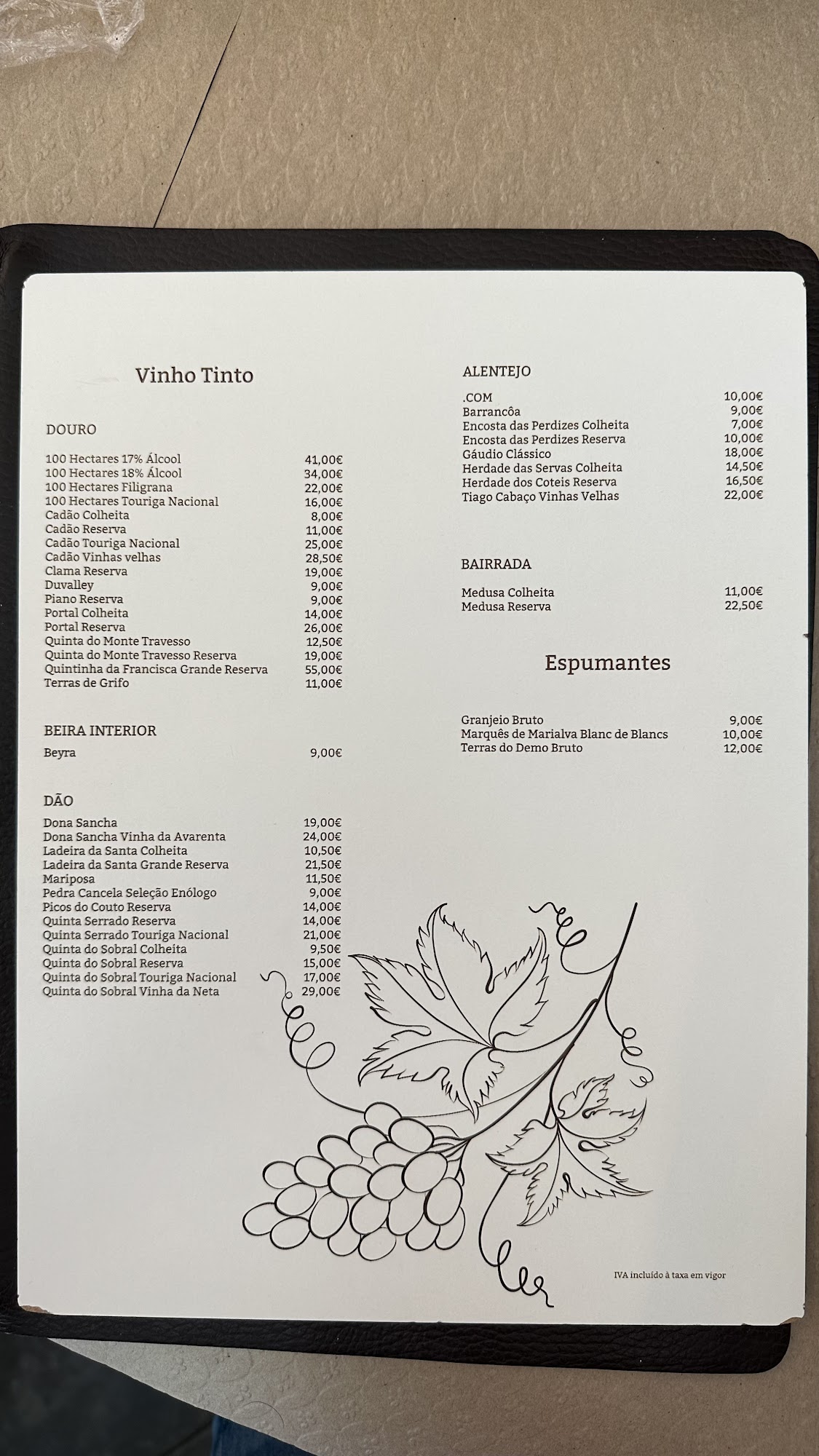 Vinho Tinto

DOURO

| | |
|---|---|
| 100 Hectares 17% Álcool | 41,00€ |
| 100 Hectares 18% Álcool | 34,00€ |
| 100 Hectares Filigrana | 22,00€ |
| 100 Hectares Touriga Nacional | 16,00€ |
| Cadão Colheita | 8,00€ |
| Cadão Reserva | 11,00€ |
| Cadão Touriga Nacional | 25,00€ |
| Cadão Vinhas velhas | 28,50€ |
| Clama Reserva | 19,00€ |
| Duvalley | 9,00€ |
| Piano Reserva | 9,00€ |
| Portal Colheita | 14,00€ |
| Portal Reserva | 26,00€ |
| Quinta do Monte Travesso | 12,50€ |
| Quinta do Monte Travesso Reserva | 19,00€ |
| Quintinha da Francisca Grande Reserva | 55,00€ |
| Terras de Grifo | 11,00€ |

BEIRA INTERIOR

| | |
|---|---|
| Beyra | 9,00€ |

DÃO

| | |
|---|---|
| Dona Sancha | 19,00€ |
| Dona Sancha Vinha da Avarenta | 24,00€ |
| Ladeira da Santa Colheita | 10,50€ |
| Ladeira da Santa Grande Reserva | 21,50€ |
| Mariposa | 11,50€ |
| Pedra Cancela Seleção Enólogo | 9,00€ |
| Picos do Couto Reserva | 14,00€ |
| Quinta Serrado Reserva | 14,00€ |
| Quinta Serrado Touriga Nacional | 21,00€ |
| Quinta do Sobral Colheita | 9,50€ |
| Quinta do Sobral Reserva | 15,00€ |
| Quinta do Sobral Touriga Nacional | 17,00€ |
| Quinta do Sobral Vinha da Neta | 29,00€ |

ALENTEJO

| | |
|---|---|
| .COM | 10,00€ |
| Barrancôa | 9,00€ |
| Encosta das Perdizes Colheita | 7,00€ |
| Encosta das Perdizes Reserva | 10,00€ |
| Gáudio Clássico | 18,00€ |
| Herdade das Servas Colheita | 14,50€ |
| Herdade dos Coteis Reserva | 16,50€ |
| Tiago Cabaço Vinhas Velhas | 22,00€ |

BAIRRADA

| | |
|---|---|
| Medusa Colheita | 11,00€ |
| Medusa Reserva | 22,50€ |

Espumantes

| | |
|---|---|
| Granjeio Bruto | 9,00€ |
| Marquês de Marialva Blanc de Blancs | 10,00€ |
| Terras do Demo Bruto | 12,00€ |

IVA incluído à taxa em vigor